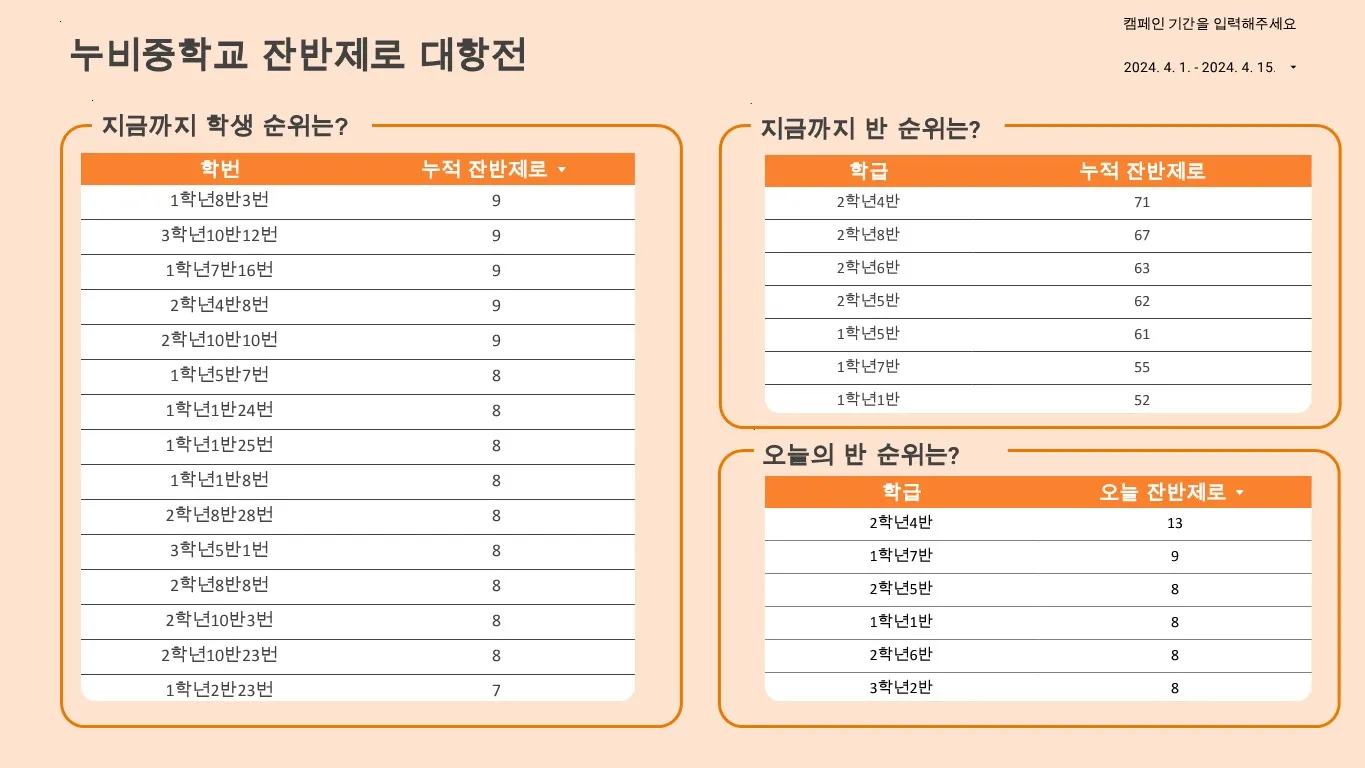 누비중학교 잔반제로 대항전

캠페인 기간을 입력해주세요

2024. 4. 1. - 2024. 4. 15.

지금까지 학생 순위는?

| 학번 | 누적 잔반제로 |
|---|---|
| 1학년8반3번 | 9 |
| 3학년10반12번 | 9 |
| 1학년7반16번 | 9 |
| 2학년4반8번 | 9 |
| 2학년10반10번 | 9 |
| 1학년5반7번 | 8 |
| 1학년1반24번 | 8 |
| 1학년1반25번 | 8 |
| 1학년1반8번 | 8 |
| 2학년8반28번 | 8 |
| 3학년5반1번 | 8 |
| 2학년8반8번 | 8 |
| 2학년10반3번 | 8 |
| 2학년10반23번 | 8 |
| 1학년2반23번 | 7 |

지금까지 반 순위는?

| 학급 | 누적 잔반제로 |
|---|---|
| 2학년4반 | 71 |
| 2학년8반 | 67 |
| 2학년6반 | 63 |
| 2학년5반 | 62 |
| 1학년5반 | 61 |
| 1학년7반 | 55 |
| 1학년1반 | 52 |

오늘의 반 순위는?

| 학급 | 오늘 잔반제로 |
|---|---|
| 2학년4반 | 13 |
| 1학년7반 | 9 |
| 2학년5반 | 8 |
| 1학년1반 | 8 |
| 2학년6반 | 8 |
| 3학년2반 | 8 |